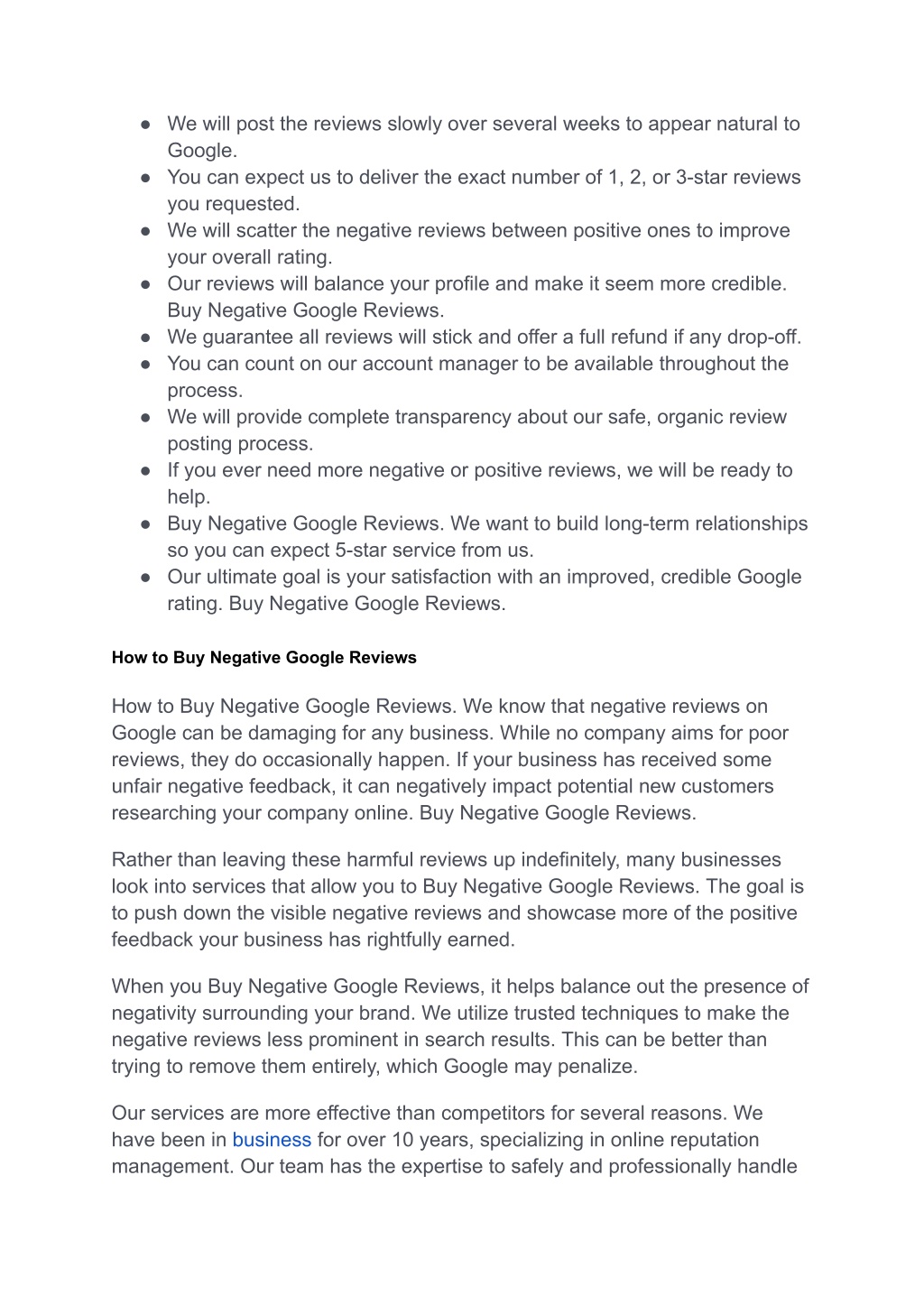 ● We will post the reviews slowly over several weeks to appear natural to Google.
● You can expect us to deliver the exact number of 1, 2, or 3-star reviews you requested.
● We will scatter the negative reviews between positive ones to improve your overall rating.
● Our reviews will balance your profile and make it seem more credible. Buy Negative Google Reviews.
● We guarantee all reviews will stick and offer a full refund if any drop-off.
● You can count on our account manager to be available throughout the process.
● We will provide complete transparency about our safe, organic review posting process.
● If you ever need more negative or positive reviews, we will be ready to help.
● Buy Negative Google Reviews. We want to build long-term relationships so you can expect 5-star service from us.
● Our ultimate goal is your satisfaction with an improved, credible Google rating. Buy Negative Google Reviews.

How to Buy Negative Google Reviews

How to Buy Negative Google Reviews. We know that negative reviews on Google can be damaging for any business. While no company aims for poor reviews, they do occasionally happen. If your business has received some unfair negative feedback, it can negatively impact potential new customers researching your company online. Buy Negative Google Reviews.

Rather than leaving these harmful reviews up indefinitely, many businesses look into services that allow you to Buy Negative Google Reviews. The goal is to push down the visible negative reviews and showcase more of the positive feedback your business has rightfully earned.

When you Buy Negative Google Reviews, it helps balance out the presence of negativity surrounding your brand. We utilize trusted techniques to make the negative reviews less prominent in search results. This can be better than trying to remove them entirely, which Google may penalize.

Our services are more effective than competitors for several reasons. We have been in business for over 10 years, specializing in online reputation management. Our team has the expertise to safely and professionally handle